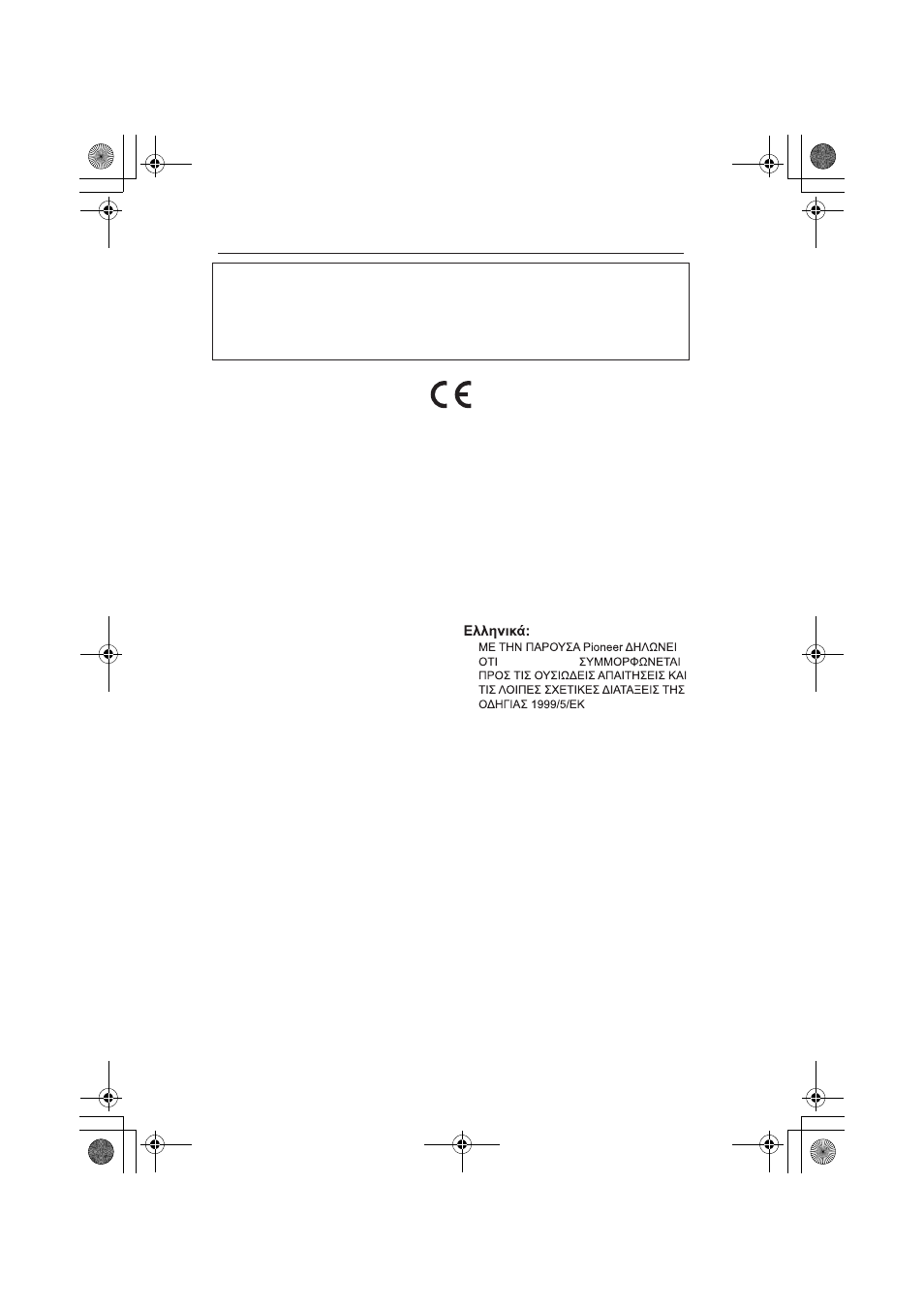 CE

Ελληνικά:
ΜΕ ΤΗΝ ΠΑΡΟΥΣΑ Pioneer ΔΗΛΩΝΕΙ ΟΤΙ ΣΥΜΜΟΡΦΩΝΕΤΑΙ ΠΡΟΣ ΤΙΣ ΟΥΣΙΩΔΕΙΣ ΑΠΑΙΤΗΣΕΙΣ ΚΑΙ ΤΙΣ ΛΟΙΠΕΣ ΣΧΕΤΙΚΕΣ ΔΙΑΤΑΞΕΙΣ ΤΗΣ ΟΔΗΓΙΑΣ 1999/5/ΕΚ